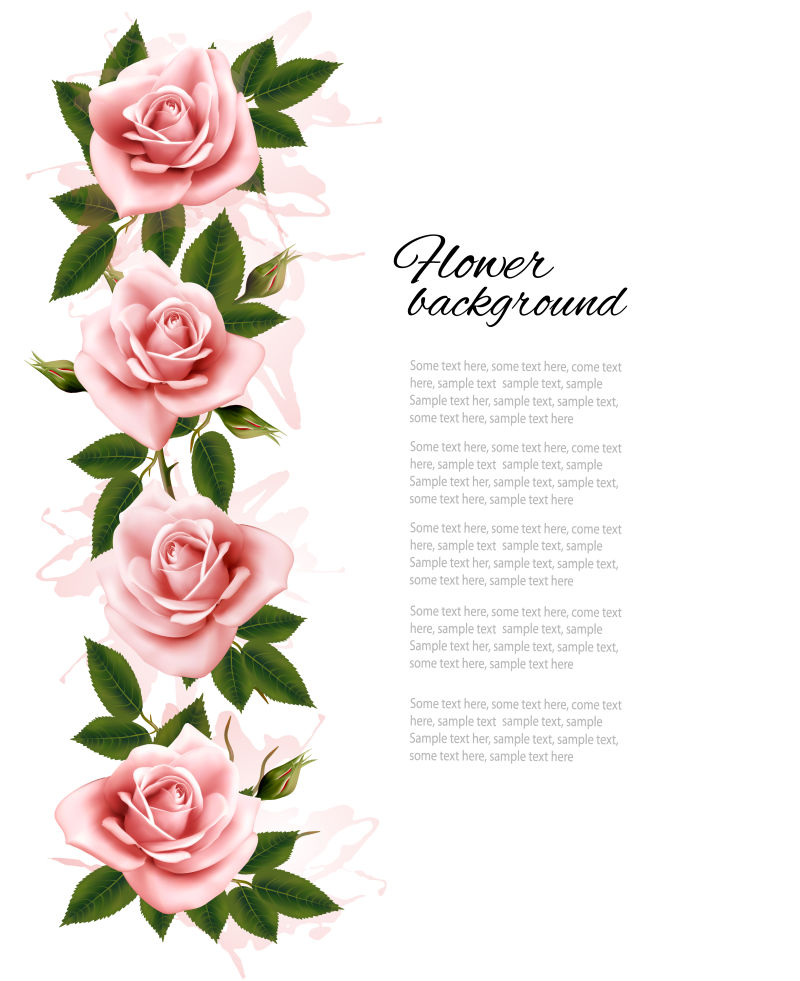 Flower background

Some text here, some text here, come text here, sample text sample text, sample Sample text her, sample text, sample text, some text here, sample text here

Some text here, some text here, come text here, sample text sample text, sample Sample text her, sample text, sample text, some text here, sample text here

Some text here, some text here, come text here, sample text sample text, sample Sample text her, sample text, sample text, some text here, sample text here

Some text here, some text here, come text here, sample text sample text, sample Sample text her, sample text, sample text, some text here, sample text here

Some text here, some text here, come text here, sample text sample text, sample Sample text her, sample text, sample text, some text here, sample text here